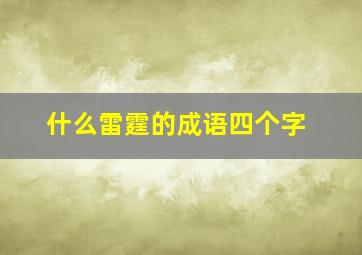 什么雷霆的成语四个字